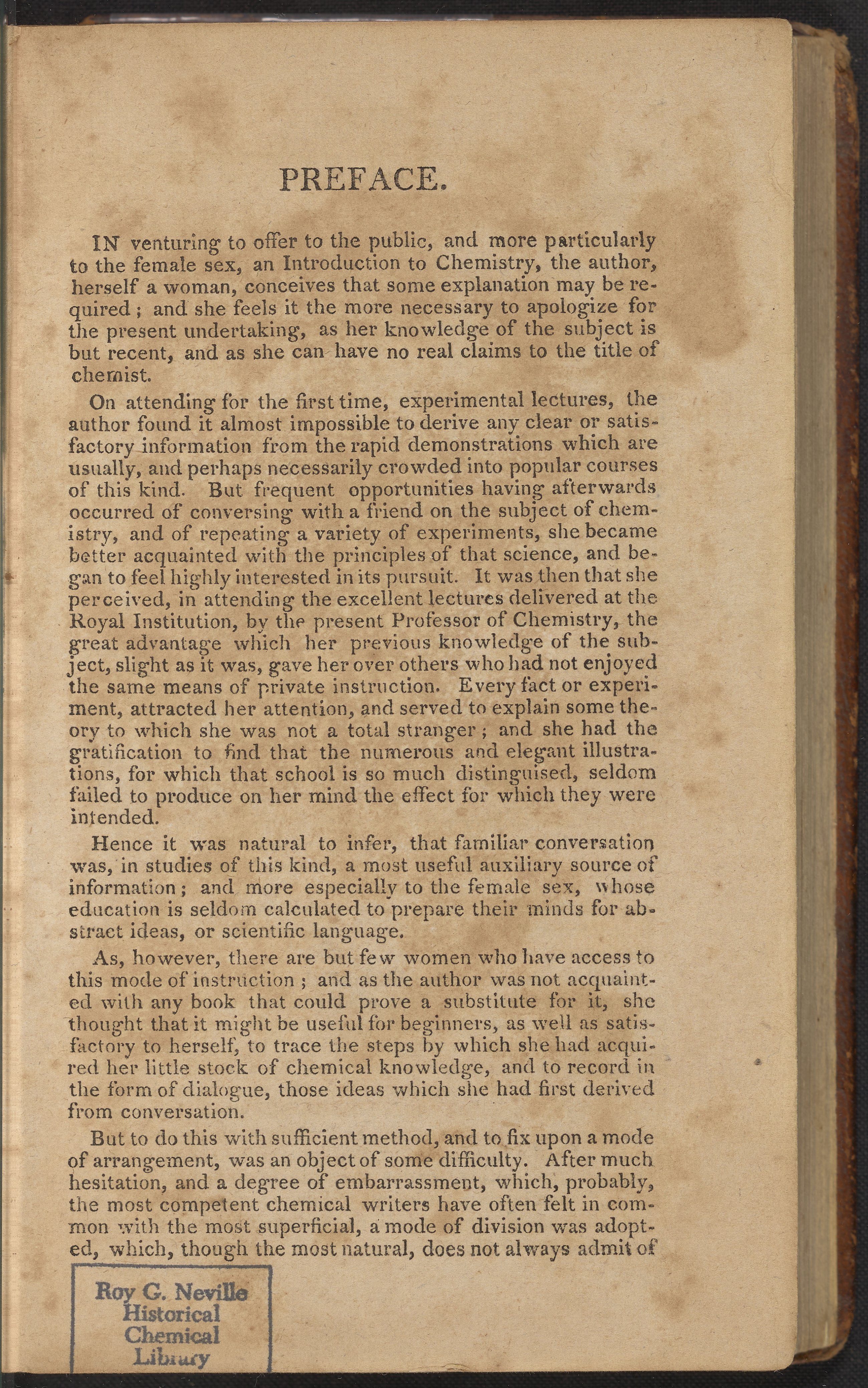 PREFACE.

IN venturing to offer to the public, and more particularly to the female sex, an Introduction to Chemistry, the author, herself a woman, conceives that some explanation may be required; and she feels it the more necessary to apologize for the present undertaking, as her knowledge of the subject is but recent, and as she can have no real claims to the title of chemist.

On attending for the first time, experimental lectures, the author found it almost impossible to derive any clear or satisfactory information from the rapid demonstrations which are usually, and perhaps necessarily crowded into popular courses of this kind. But frequent opportunities having afterwards occurred of conversing with a friend on the subject of chemistry, and of repeating a variety of experiments, she became better acquainted with the principles of that science, and began to feel highly interested in its pursuit. It was then that she perceived, in attending the excellent lectures delivered at the Royal Institution, by the present Professor of Chemistry, the great advantage which her previous knowledge of the subject, slight as it was, gave her over others who had not enjoyed the same means of private instruction. Every fact or experiment, attracted her attention, and served to explain some theory to which she was not a total stranger; and she had the gratification to find that the numerous and elegant illustrations, for which that school is so much distinguised, seldom failed to produce on her mind the effect for which they were intended.

Hence it was natural to infer, that familiar conversation was, in studies of this kind, a most useful auxiliary source of information; and more especially to the female sex, whose education is seldom calculated to prepare their minds for abstract ideas, or scientific language.

As, however, there are but few women who have access to this mode of instruction; and as the author was not acquainted with any book that could prove a substitute for it, she thought that it might be useful for beginners, as well as satisfactory to herself, to trace the steps by which she had acquired her little stock of chemical knowledge, and to record in the form of dialogue, those ideas which she had first derived from conversation.

But to do this with sufficient method, and to fix upon a mode of arrangement, was an object of some difficulty. After much hesitation, and a degree of embarrassment, which, probably, the most competent chemical writers have often felt in common with the most superficial, a mode of division was adopted, which, though the most natural, does not always admit of

Roy G. Neville Historical Chemical Library